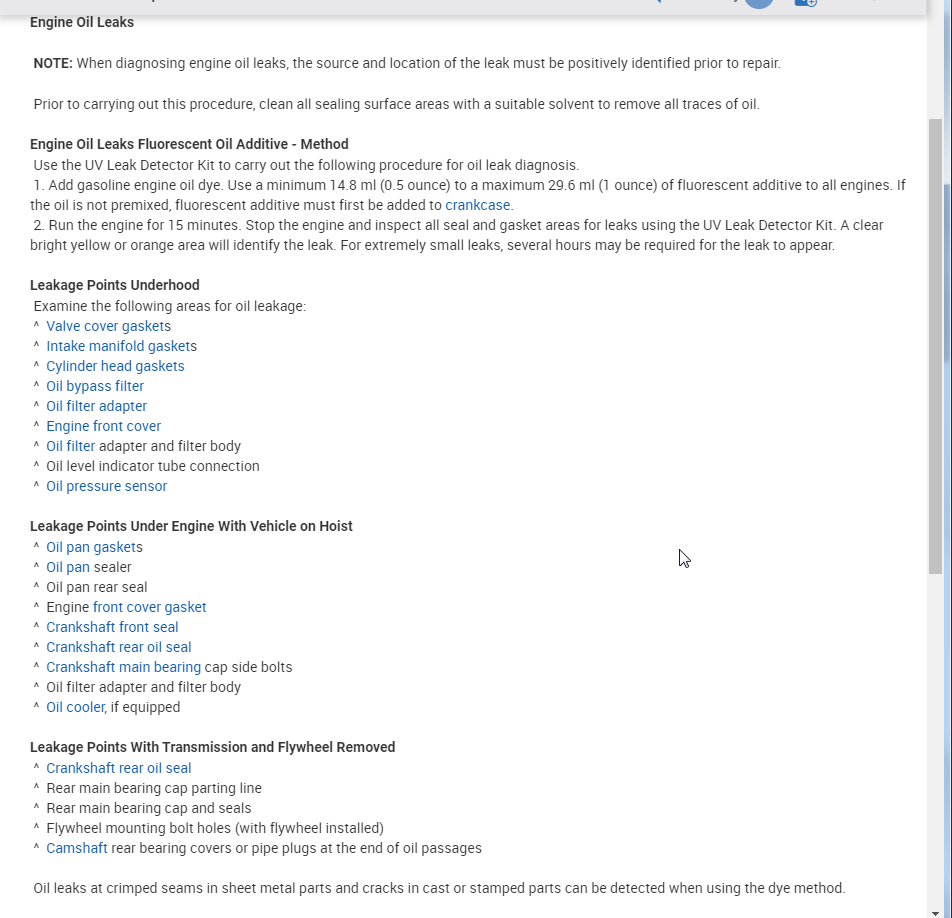 Engine Oil Leaks

NOTE: When diagnosing engine oil leaks, the source and location of the leak must be positively identified prior to repair.

Prior to carrying out this procedure, clean all sealing surface areas with a suitable solvent to remove all traces of oil.

Engine Oil Leaks Fluorescent Oil Additive - Method
Use the UV Leak Detector Kit to carry out the following procedure for oil leak diagnosis.
1. Add gasoline engine oil dye. Use a minimum 14.8 ml (0.5 ounce) to a maximum 29.6 ml (1 ounce) of fluorescent additive to all engines. If the oil is not premixed, fluorescent additive must first be added to crankcase.
2. Run the engine for 15 minutes. Stop the engine and inspect all seal and gasket areas for leaks using the UV Leak Detector Kit. A clear bright yellow or orange area will identify the leak. For extremely small leaks, several hours may be required for the leak to appear.

Leakage Points Underhood
Examine the following areas for oil leakage:
^ Valve cover gaskets
^ Intake manifold gaskets
^ Cylinder head gaskets
^ Oil bypass filter
^ Oil filter adapter
^ Engine front cover
^ Oil filter adapter and filter body
^ Oil level indicator tube connection
^ Oil pressure sensor

Leakage Points Under Engine With Vehicle on Hoist
^ Oil pan gaskets
^ Oil pan sealer
^ Oil pan rear seal
^ Engine front cover gasket
^ Crankshaft front seal
^ Crankshaft rear oil seal
^ Crankshaft main bearing cap side bolts
^ Oil filter adapter and filter body
^ Oil cooler, if equipped

Leakage Points With Transmission and Flywheel Removed
^ Crankshaft rear oil seal
^ Rear main bearing cap parting line
^ Rear main bearing cap and seals
^ Flywheel mounting bolt holes (with flywheel installed)
^ Camshaft rear bearing covers or pipe plugs at the end of oil passages

Oil leaks at crimped seams in sheet metal parts and cracks in cast or stamped parts can be detected when using the dye method.